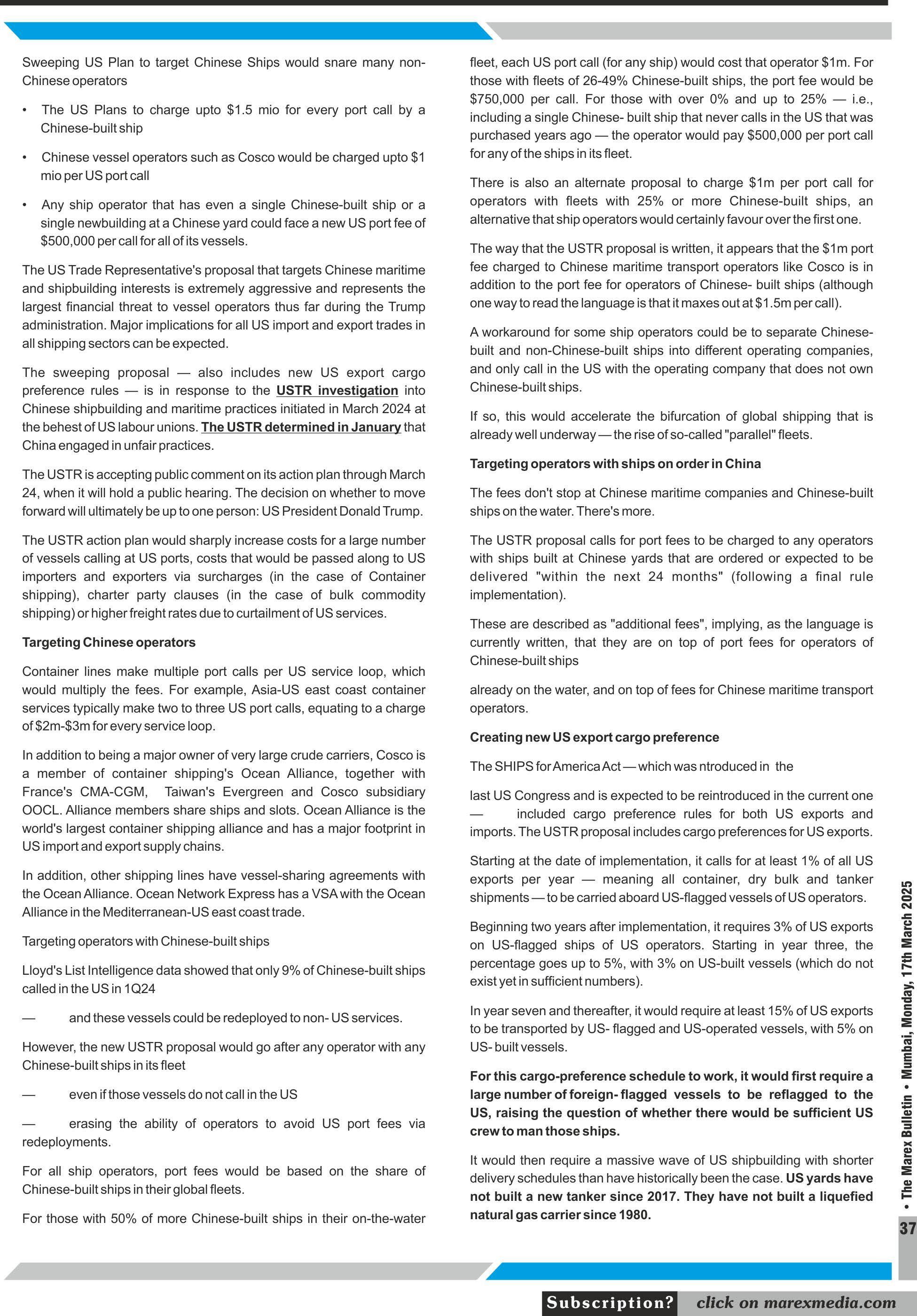 Sweeping US Plan to target Chinese Ships would snare many non-Chinese operators

• The US Plans to charge upto $1.5 mio for every port call by a Chinese-built ship

• Chinese vessel operators such as Cosco would be charged upto $1 mio per US port call

• Any ship operator that has even a single Chinese-built ship or a single newbuilding at a Chinese yard could face a new US port fee of $500,000 per call for all of its vessels.

The US Trade Representative's proposal that targets Chinese maritime and shipbuilding interests is extremely aggressive and represents the largest financial threat to vessel operators thus far during the Trump administration. Major implications for all US import and export trades in all shipping sectors can be expected.

The sweeping proposal — also includes new US export cargo preference rules — is in response to the USTR investigation into Chinese shipbuilding and maritime practices initiated in March 2024 at the behest of US labour unions. The USTR determined in January that China engaged in unfair practices.

The USTR is accepting public comment on its action plan through March 24, when it will hold a public hearing. The decision on whether to move forward will ultimately be up to one person: US President Donald Trump.

The USTR action plan would sharply increase costs for a large number of vessels calling at US ports, costs that would be passed along to US importers and exporters via surcharges (in the case of Container shipping), charter party clauses (in the case of bulk commodity shipping) or higher freight rates due to curtailment of US services.

Targeting Chinese operators

Container lines make multiple port calls per US service loop, which would multiply the fees. For example, Asia-US east coast container services typically make two to three US port calls, equating to a charge of $2m-$3m for every service loop.

In addition to being a major owner of very large crude carriers, Cosco is a member of container shipping's Ocean Alliance, together with France's CMA-CGM, Taiwan's Evergreen and Cosco subsidiary OOCL. Alliance members share ships and slots. Ocean Alliance is the world's largest container shipping alliance and has a major footprint in US import and export supply chains.

In addition, other shipping lines have vessel-sharing agreements with the Ocean Alliance. Ocean Network Express has a VSA with the Ocean Alliance in the Mediterranean-US east coast trade.

Targeting operators with Chinese-built ships

Lloyd's List Intelligence data showed that only 9% of Chinese-built ships called in the US in 1Q24

— and these vessels could be redeployed to non- US services.

However, the new USTR proposal would go after any operator with any Chinese-built ships in its fleet

— even if those vessels do not call in the US

— erasing the ability of operators to avoid US port fees via redeployments.

For all ship operators, port fees would be based on the share of Chinese-built ships in their global fleets.

For those with 50% of more Chinese-built ships in their on-the-water fleet, each US port call (for any ship) would cost that operator $1m. For those with fleets of 26-49% Chinese-built ships, the port fee would be $750,000 per call. For those with over 0% and up to 25% — i.e., including a single Chinese- built ship that never calls in the US that was purchased years ago — the operator would pay $500,000 per port call for any of the ships in its fleet.

There is also an alternate proposal to charge $1m per port call for operators with fleets with 25% or more Chinese-built ships, an alternative that ship operators would certainly favour over the first one.

The way that the USTR proposal is written, it appears that the $1m port fee charged to Chinese maritime transport operators like Cosco is in addition to the port fee for operators of Chinese- built ships (although one way to read the language is that it maxes out at $1.5m per call).

A workaround for some ship operators could be to separate Chinese-built and non-Chinese-built ships into different operating companies, and only call in the US with the operating company that does not own Chinese-built ships.

If so, this would accelerate the bifurcation of global shipping that is already well underway — the rise of so-called "parallel" fleets.

Targeting operators with ships on order in China

The fees don't stop at Chinese maritime companies and Chinese-built ships on the water. There's more.

The USTR proposal calls for port fees to be charged to any operators with ships built at Chinese yards that are ordered or expected to be delivered "within the next 24 months" (following a final rule implementation).

These are described as "additional fees", implying, as the language is currently written, that they are on top of port fees for operators of Chinese-built ships

already on the water, and on top of fees for Chinese maritime transport operators.

Creating new US export cargo preference

The SHIPS for America Act — which was ntroduced in the

last US Congress and is expected to be reintroduced in the current one — included cargo preference rules for both US exports and imports. The USTR proposal includes cargo preferences for US exports.

Starting at the date of implementation, it calls for at least 1% of all US exports per year — meaning all container, dry bulk and tanker shipments — to be carried aboard US-flagged vessels of US operators.

Beginning two years after implementation, it requires 3% of US exports on US-flagged ships of US operators. Starting in year three, the percentage goes up to 5%, with 3% on US-built vessels (which do not exist yet in sufficient numbers).

In year seven and thereafter, it would require at least 15% of US exports to be transported by US- flagged and US-operated vessels, with 5% on US- built vessels.

For this cargo-preference schedule to work, it would first require a large number of foreign- flagged vessels to be reflagged to the US, raising the question of whether there would be sufficient US crew to man those ships.

It would then require a massive wave of US shipbuilding with shorter delivery schedules than have historically been the case. US yards have not built a new tanker since 2017. They have not built a liquefied natural gas carrier since 1980.

• The Marex Bulletin • Mumbai, Monday, 17th March 2025

37

Subscription? click on marexmedia.com